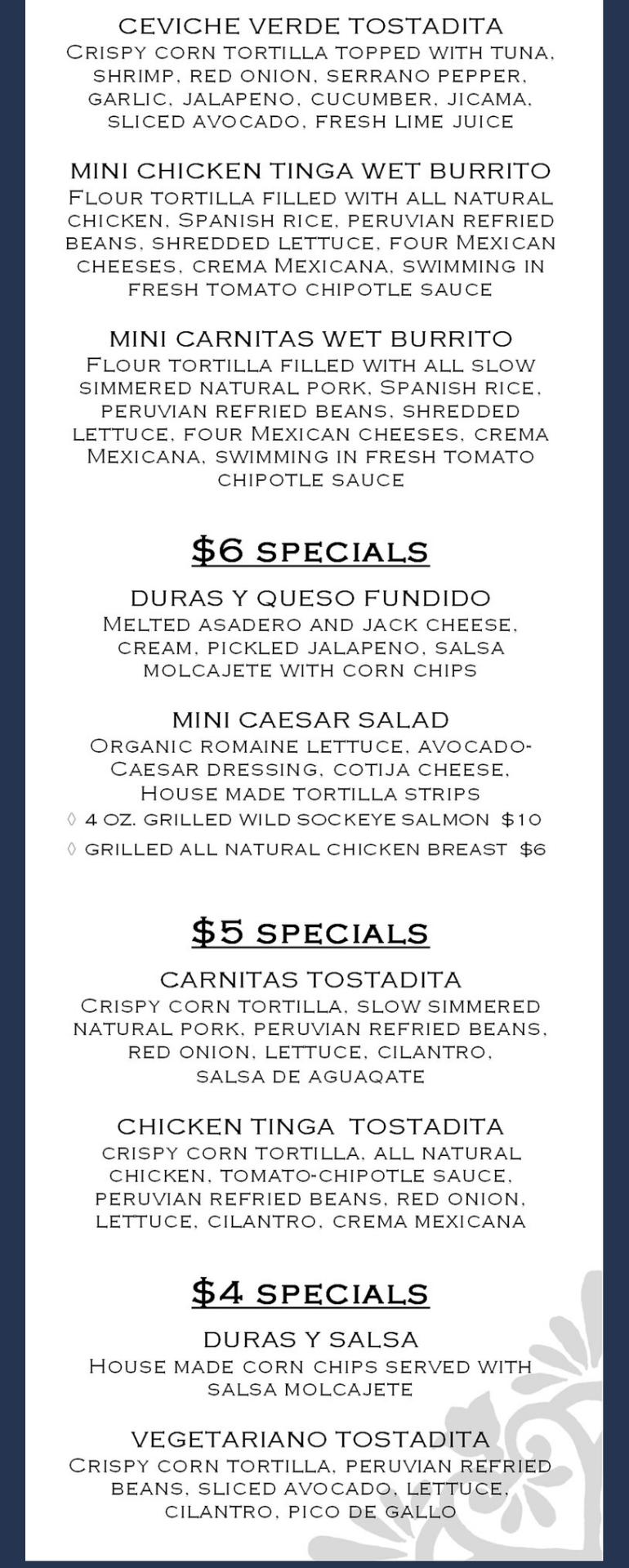 CEVICHE VERDE TOSTADITA
Crispy corn tortilla topped with tuna, shrimp, red onion, serrano pepper, garlic, jalapeno, cucumber, jicama, sliced avocado, fresh lime juice

MINI CHICKEN TINGA WET BURRITO
Flour tortilla filled with all natural chicken, Spanish rice, peruvian refried beans, shredded lettuce, four Mexican cheeses, crema Mexicana, swimming in fresh tomato chipotle sauce

MINI CARNITAS WET BURRITO
Flour tortilla filled with all slow simmered natural pork, Spanish rice, peruvian refried beans, shredded lettuce, four Mexican cheeses, crema Mexicana, swimming in fresh tomato chipotle sauce

$6 specials

DURAS Y QUESO FUNDIDO
Melted asadero and jack cheese, cream, pickled jalapeno, salsa molcajete with corn chips

MINI CAESAR SALAD
Organic romaine lettuce, avocado-Caesar dressing, cotija cheese, House made tortilla strips
◊ 4 oz. grilled wild sockeye salmon $10
◊ grilled all natural chicken breast $6

$5 specials

CARNITAS TOSTADITA
Crispy corn tortilla, slow simmered natural pork, peruvian refried beans, red onion, lettuce, cilantro, salsa de aguaqate

CHICKEN TINGA TOSTADITA
crispy corn tortilla, all natural chicken, tomato-chipotle sauce, peruvian refried beans, red onion, lettuce, cilantro, crema mexicana

$4 specials

DURAS Y SALSA
House made corn chips served with salsa molcajete

VEGETARIANO TOSTADITA
Crispy corn tortilla, peruvian refried beans, sliced avocado, lettuce, cilantro, pico de gallo